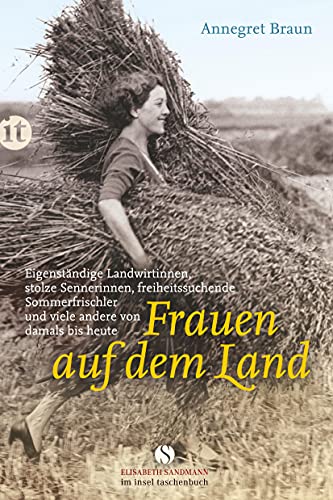 Annegret Braun

it

Eigenständige Landwirtinnen, stolze Sennerinnen, freiheitssuchende Sommerfrischler und viele andere von damals bis heute

Frauen auf dem Land

S
ELISABETH SANDMANN
im insel taschenbuch